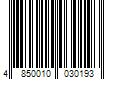 4 850010 030193